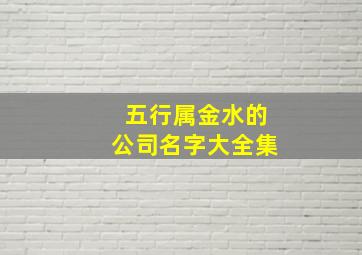 五行属金水的
公司名字大全集